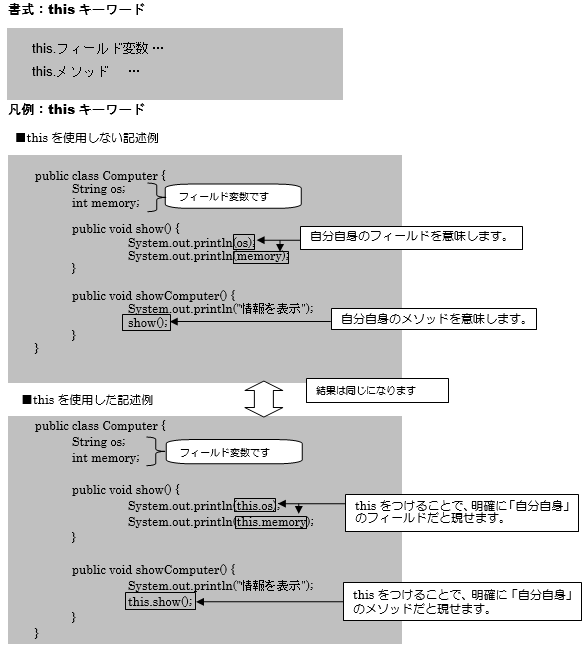 書式：this キーワード

this.フィールド変数 …
this.メソッド …

凡例：this キーワード

■this を使用しない記述例

public class Computer {
String os;
int memory;

フィールド変数です

public void show() {
System.out.println(os);
System.out.println(memory);
}

自分自身のフィールドを意味します。

public void showComputer() {
System.out.println("情報を表示");
show();
}
}

自分自身のメソッドを意味します。

結果は同じになります

■this を使用した記述例

public class Computer {
String os;
int memory;

フィールド変数です

public void show() {
System.out.println(this.os);
System.out.println(this.memory);
}

this をつけることで、明確に「自分自身」のフィールドだと現せます。

public void showComputer() {
System.out.println("情報を表示");
this.show();
}
}

this をつけることで、明確に「自分自身」のメソッドだと現せます。